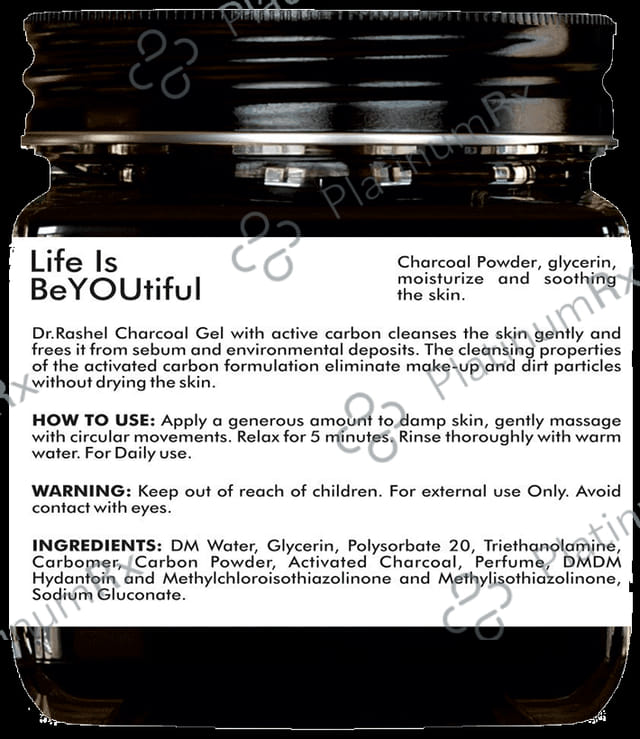 Life Is
BeYOUtiful

Charcoal Powder, glycerin, moisturize and soothing the skin.

Dr.Rashel Charcoal Gel with active carbon cleanses the skin gently and frees it from sebum and environmental deposits. The cleansing properties of the activated carbon formulation eliminate make-up and dirt particles without drying the skin.

HOW TO USE: Apply a generous amount to damp skin, gently massage with circular movements. Relax for 5 minutes. Rinse thoroughly with warm water. For Daily use.

WARNING: Keep out of reach of children. For external use Only. Avoid contact with eyes.

INGREDIENTS: DM Water, Glycerin, Polysorbate 20, Triethanolamine, Carbomer, Carbon Powder, Activated Charcoal, Perfume, DMDM Hydantoin and Methylchloroisothiazolinone and Methylisothiazolinone, Sodium Gluconate.

PlatinumRx